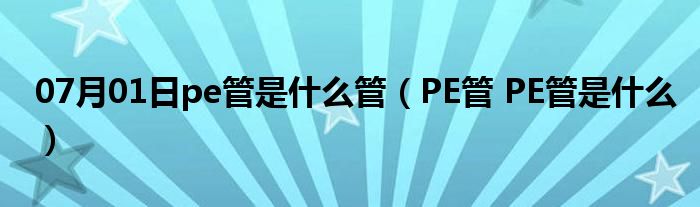 07月01日pe管是什么管（PE管 PE管是什么）